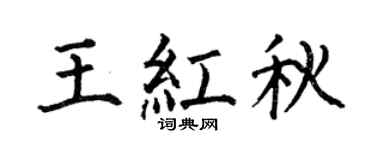 王紅秋
词典网